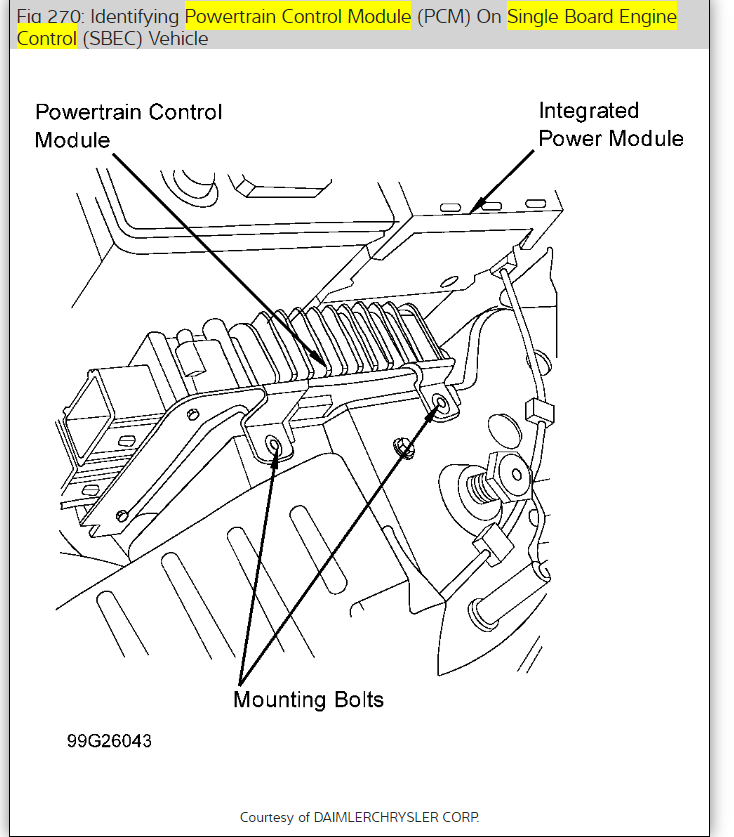 Fig 270: Identifying Powertrain Control Module (PCM) On Single Board Engine Control (SBEC) Vehicle

Powertrain Control Module

Integrated Power Module

Mounting Bolts

99G26043

Courtesy of DAIMLERCHRYSLER CORP.